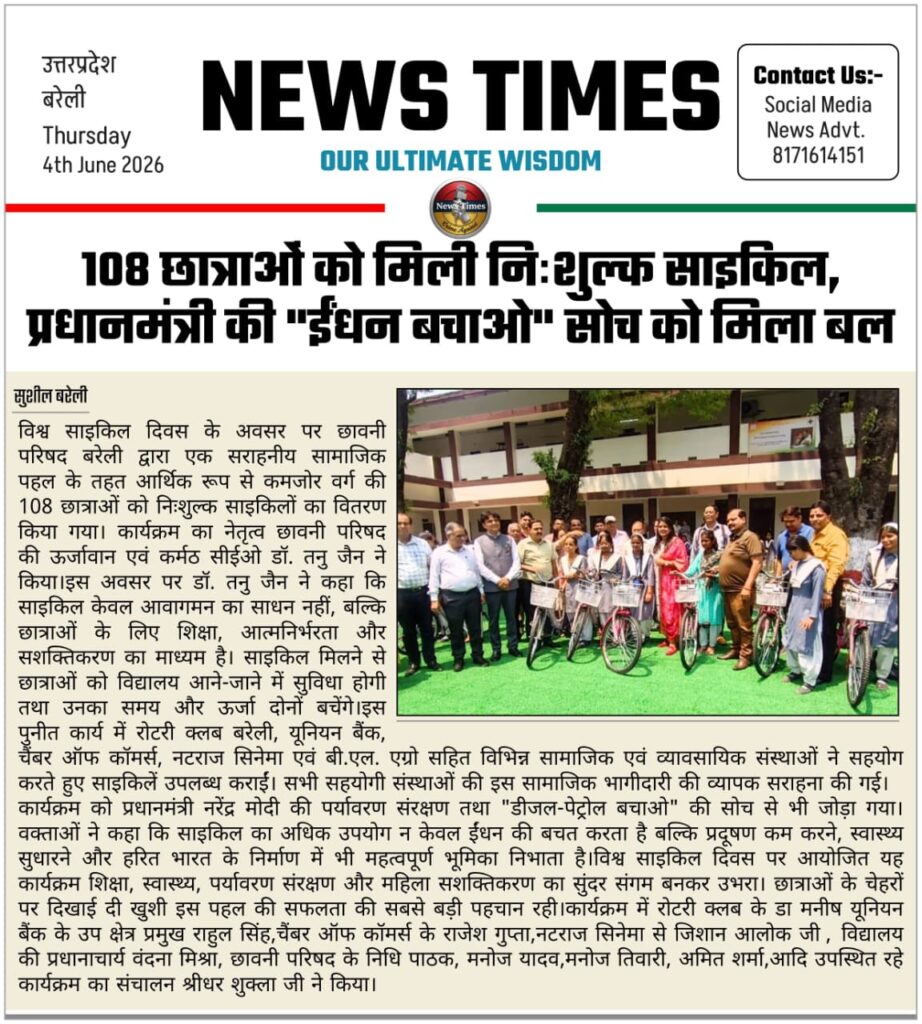 उत्तरप्रदेश
बरेली
Thursday
4th June 2026

NEWS TIMES
OUR ULTIMATE WISDOM

Contact Us:-
Social Media
News Advt.
8171614151

News Times

108 छात्राओं को मिली निःशुल्क साइकिल, प्रधानमंत्री की "ईंधन बचाओ" सोच को मिला बल

सुशील बरेली

विश्व साइकिल दिवस के अवसर पर छावनी परिषद बरेली द्वारा एक सराहनीय सामाजिक पहल के तहत आर्थिक रूप से कमजोर वर्ग की 108 छात्राओं को निःशुल्क साइकिलों का वितरण किया गया। कार्यक्रम का नेतृत्व छावनी परिषद की ऊर्जावान एवं कर्मठ सीईओ डॉ. तनु जैन ने किया।इस अवसर पर डॉ. तनु जैन ने कहा कि साइकिल केवल आवागमन का साधन नहीं, बल्कि छात्राओं के लिए शिक्षा, आत्मनिर्भरता और सशक्तिकरण का माध्यम है। साइकिल मिलने से छात्राओं को विद्यालय आने-जाने में सुविधा होगी तथा उनका समय और ऊर्जा दोनों बचेंगे।इस पुनीत कार्य में रोटरी क्लब बरेली, यूनियन बैंक, चैंबर ऑफ कॉमर्स, नटराज सिनेमा एवं बी.एल. एग्रो सहित विभिन्न सामाजिक एवं व्यावसायिक संस्थाओं ने सहयोग करते हुए साइकिलें उपलब्ध कराईं। सभी सहयोगी संस्थाओं की इस सामाजिक भागीदारी की व्यापक सराहना की गई। कार्यक्रम को प्रधानमंत्री नरेंद्र मोदी की पर्यावरण संरक्षण तथा "डीजल-पेट्रोल बचाओ" की सोच से भी जोड़ा गया। वक्ताओं ने कहा कि साइकिल का अधिक उपयोग न केवल ईंधन की बचत करता है बल्कि प्रदूषण कम करने, स्वास्थ्य सुधारने और हरित भारत के निर्माण में भी महत्वपूर्ण भूमिका निभाता है।विश्व साइकिल दिवस पर आयोजित यह कार्यक्रम शिक्षा, स्वास्थ्य, पर्यावरण संरक्षण और महिला सशक्तिकरण का सुंदर संगम बनकर उभरा। छात्राओं के चेहरों पर दिखाई दी खुशी इस पहल की सफलता की सबसे बड़ी पहचान रही।कार्यक्रम में रोटरी क्लब के डा मनीष यूनियन बैंक के उप क्षेत्र प्रमुख राहुल सिंह,चैंबर ऑफ कॉमर्स के राजेश गुप्ता,नटराज सिनेमा से जिशान आलोक जी , विद्यालय की प्रधानाचार्य वंदना मिश्रा, छावनी परिषद के निधि पाठक, मनोज यादव,मनोज तिवारी, अमित शर्मा,आदि उपस्थित रहे कार्यक्रम का संचालन श्रीधर शुक्ला जी ने किया।